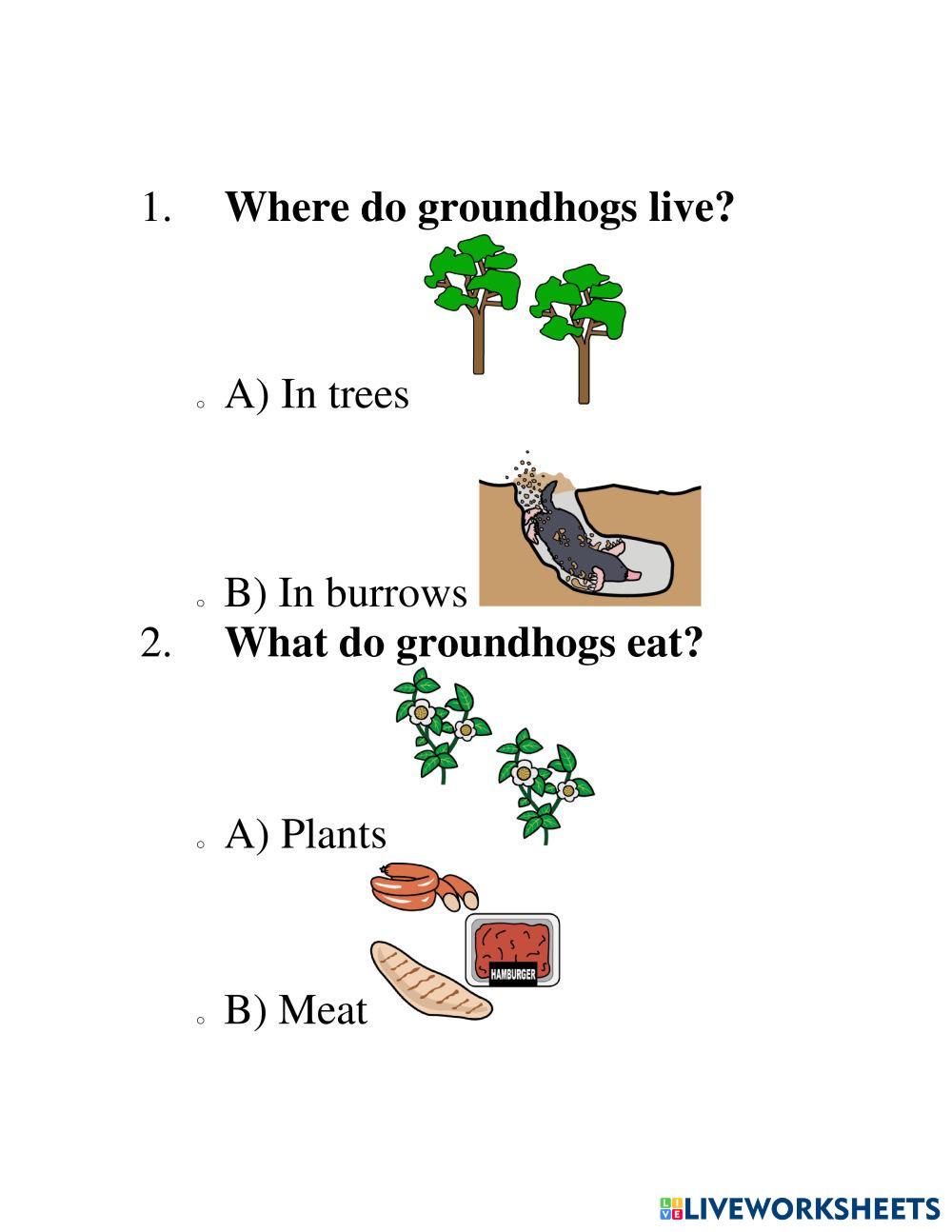 1. Where do groundhogs live?

◦ A) In trees

◦ B) In burrows

2. What do groundhogs eat?

◦ A) Plants

HAMBURGER

◦ B) Meat

LIVEWORKSHEETS